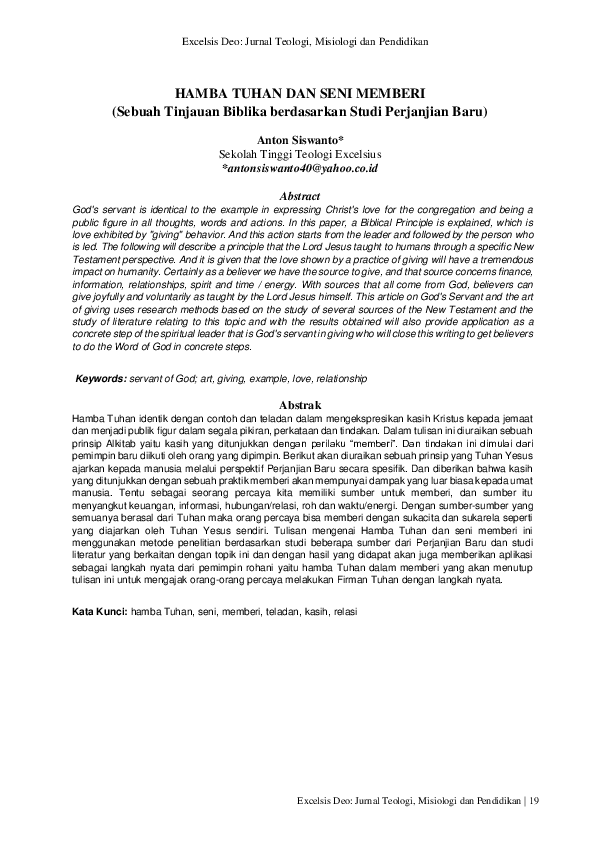 Excelsis Deo: Jurnal Teologi, Misiologi dan Pendidikan

HAMBA TUHAN DAN SENI MEMBERI
(Sebuah Tinjauan Biblika berdasarkan Studi Perjanjian Baru)

Anton Siswanto*
Sekolah Tinggi Teologi Excelsius
*antonsiswanto40@yahoo.co.id

Abstract
God's servant is identical to the example in expressing Christ's love for the congregation and being a public figure in all thoughts, words and actions. In this paper, a Biblical Principle is explained, which is love exhibited by "giving" behavior. And this action starts from the leader and followed by the person who is led. The following will describe a principle that the Lord Jesus taught to humans through a specific New Testament perspective. And it is given that the love shown by a practice of giving will have a tremendous impact on humanity. Certainly as a believer we have the source to give, and that source concerns finance, information, relationships, spirit and time / energy. With sources that all come from God, believers can give joyfully and voluntarily as taught by the Lord Jesus himself. This article on God's Servant and the art of giving uses research methods based on the study of several sources of the New Testament and the study of literature relating to this topic and with the results obtained will also provide application as a concrete step of the spiritual leader that is God's servant in giving who will close this writing to get believers to do the Word of God in concrete steps.

Keywords: servant of God; art, giving, example, love, relationship

Abstrak
Hamba Tuhan identik dengan contoh dan teladan dalam mengekspresikan kasih Kristus kepada jemaat dan menjadi publik figur dalam segala pikiran, perkataan dan tindakan. Dalam tulisan ini diuraikan sebuah prinsip Alkitab yaitu kasih yang ditunjukkan dengan perilaku "memberi". Dan tindakan ini dimulai dari pemimpin baru diikuti oleh orang yang dipimpin. Berikut akan diuraikan sebuah prinsip yang Tuhan Yesus ajarkan kepada manusia melalui perspektif Perjanjian Baru secara spesifik. Dan diberikan bahwa kasih yang ditunjukkan dengan sebuah praktik memberi akan mempunyai dampak yang luar biasa kepada umat manusia. Tentu sebagai seorang percaya kita memiliki sumber untuk memberi, dan sumber itu menyangkut keuangan, informasi, hubungan/relasi, roh dan waktu/energi. Dengan sumber-sumber yang semuanya berasal dari Tuhan maka orang percaya bisa memberi dengan sukacita dan sukarela seperti yang diajarkan oleh Tuhan Yesus sendiri. Tulisan mengenai Hamba Tuhan dan seni memberi ini menggunakan metode penelitian berdasarkan studi beberapa sumber dari Perjanjian Baru dan studi literatur yang berkaitan dengan topik ini dan dengan hasil yang didapat akan juga memberikan aplikasi sebagai langkah nyata dari pemimpin rohani yaitu hamba Tuhan dalam memberi yang akan menutup tulisan ini untuk mengajak orang-orang percaya melakukan Firman Tuhan dengan langkah nyata.

Kata Kunci: hamba Tuhan, seni, memberi, teladan, kasih, relasi

Excelsis Deo: Jurnal Teologi, Misiologi dan Pendidikan | 19